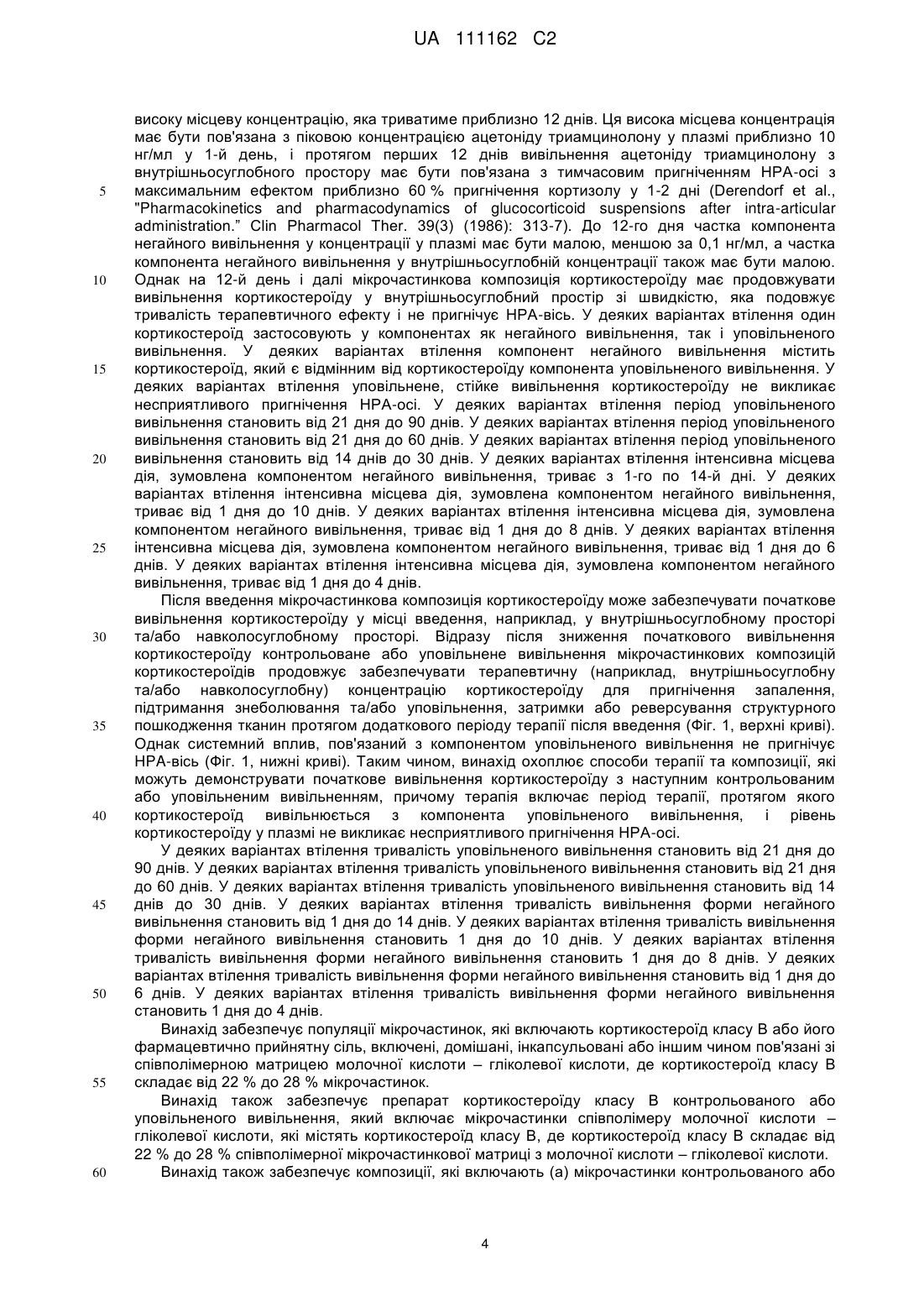 UA 111162 C2

високу місцеву концентрацію, яка триватиме приблизно 12 днів. Ця висока місцева концентрація має бути пов'язана з піковою концентрацією ацетоніду триамцинолону у плазмі приблизно 10 нг/мл у 1-й день, і протягом перших 12 днів вивільнення ацетоніду триамцинолону з внутрішньосуглобного простору має бути пов'язана з тимчасовим пригніченням HPA-осі з
5 максимальним ефектом приблизно 60 % пригнічення кортизолу у 1-2 дні (Derendorf et al., "Pharmacokinetics and pharmacodynamics of glucocorticoid suspensions after intra-articular administration." Clin Pharmacol Ther. 39(3) (1986): 313-7). До 12-го дня частка компонента негайного вивільнення у концентрації у плазмі має бути малою, меншою за 0,1 нг/мл, а частка компонента негайного вивільнення у внутрішньосуглобній концентрації також має бути малою.
10 Однак на 12-й день і далі мікрочастинкова композиція кортикостероїду має продовжувати вивільнення кортикостероїду у внутрішньосуглобний простір зі швидкістю, яка подовжує тривалість терапевтичного ефекту і не пригнічує HPA-вісь. У деяких варіантах втілення один кортикостероїд застосовують у компонентах як негайного вивільнення, так і уповільненого вивільнення. У деяких варіантах втілення компонент негайного вивільнення містить
15 кортикостероїд, який є відмінним від кортикостероїду компонента уповільненого вивільнення. У деяких варіантах втілення уповільнене, стійке вивільнення кортикостероїду не викликає несприятливого пригнічення HPA-осі. У деяких варіантах втілення період уповільненого вивільнення становить від 21 дня до 90 днів. У деяких варіантах втілення період уповільненого вивільнення становить від 21 дня до 60 днів. У деяких варіантах втілення період уповільненого
20 вивільнення становить від 14 днів до 30 днів. У деяких варіантах втілення інтенсивна місцева дія, зумовлена компонентом негайного вивільнення, триває з 1-го по 14-й дні. У деяких варіантах втілення інтенсивна місцева дія, зумовлена компонентом негайного вивільнення, триває від 1 дня до 10 днів. У деяких варіантах втілення інтенсивна місцева дія, зумовлена компонентом негайного вивільнення, триває від 1 дня до 8 днів. У деяких варіантах втілення
25 інтенсивна місцева дія, зумовлена компонентом негайного вивільнення, триває від 1 дня до 6 днів. У деяких варіантах втілення інтенсивна місцева дія, зумовлена компонентом негайного вивільнення, триває від 1 дня до 4 днів.

Після введення мікрочастинкова композиція кортикостероїду може забезпечувати початкове вивільнення кортикостероїду у місці введення, наприклад, у внутрішньосуглобному просторі
30 та/або навколосуглобному просторі. Відразу після зниження початкового вивільнення кортикостероїду контрольоване або уповільнене вивільнення мікрочастинкових композицій кортикостероїдів продовжує забезпечувати терапевтичну (наприклад, внутрішньосуглобну та/або навколосуглобну) концентрацію кортикостероїду для пригнічення запалення, підтримання знеболювання та/або уповільнення, затримки або реверсування структурного
35 пошкодження тканин протягом додаткового періоду терапії після введення (Фіг. 1, верхні криві). Однак системний вплив, пов'язаний з компонентом уповільненого вивільнення не пригнічує HPA-вісь (Фіг. 1, нижні криві). Таким чином, винахід охоплює способи терапії та композиції, які можуть демонструвати початкове вивільнення кортикостероїду з наступним контрольованим або уповільненим вивільненням, причому терапія включає період терапії, протягом якого
40 кортикостероїд вивільнюється з компонента уповільненого вивільнення, і рівень кортикостероїду у плазмі не викликає несприятливого пригнічення HPA-осі.

У деяких варіантах втілення тривалість уповільненого вивільнення становить від 21 дня до 90 днів. У деяких варіантах втілення тривалість уповільненого вивільнення становить від 21 дня до 60 днів. У деяких варіантах втілення тривалість уповільненого вивільнення становить від 14
45 днів до 30 днів. У деяких варіантах втілення тривалість вивільнення форми негайного вивільнення становить від 1 дня до 14 днів. У деяких варіантах втілення тривалість вивільнення форми негайного вивільнення становить 1 дня до 10 днів. У деяких варіантах втілення тривалість вивільнення форми негайного вивільнення становить 1 дня до 8 днів. У деяких варіантах втілення тривалість вивільнення форми негайного вивільнення становить від 1 дня до
50 6 днів. У деяких варіантах втілення тривалість вивільнення форми негайного вивільнення становить 1 дня до 4 днів.

Винахід забезпечує популяції мікрочастинок, які включають кортикостероїд класу В або його фармацевтично прийнятну сіль, включені, домішані, інкапсульовані або іншим чином пов'язані зі співполімерною матрицею молочної кислоти – гліколевої кислоти, де кортикостероїд класу В
55 складає від 22 % до 28 % мікрочастинок.

Винахід також забезпечує препарат кортикостероїду класу В контрольованого або уповільненого вивільнення, який включає мікрочастинки співполімеру молочної кислоти – гліколевої кислоти, які містять кортикостероїд класу В, де кортикостероїд класу В складає від 22 % до 28 % співполімерної мікрочастинкової матриці з молочної кислоти – гліколевої кислоти.
60 Винахід також забезпечує композиції, які включають (а) мікрочастинки контрольованого або

4